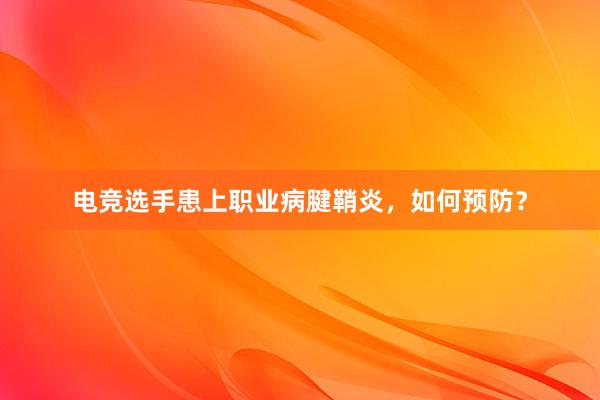 电竞选手患上职业病腱鞘炎，如何预防？